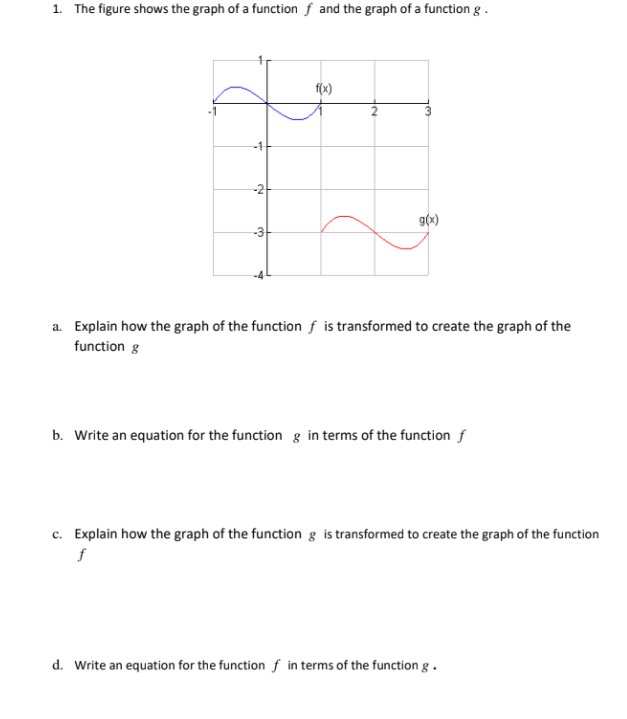 1. The figure shows the graph of a function $f$ and the graph of a function $g$ .

1
f(x)
-1
1
2
3
-1
-2
g(x)
-3
-4

a. Explain how the graph of the function $f$ is transformed to create the graph of the function $g$

b. Write an equation for the function $g$ in terms of the function $f$

c. Explain how the graph of the function $g$ is transformed to create the graph of the function $f$

d. Write an equation for the function $f$ in terms of the function $g$ .